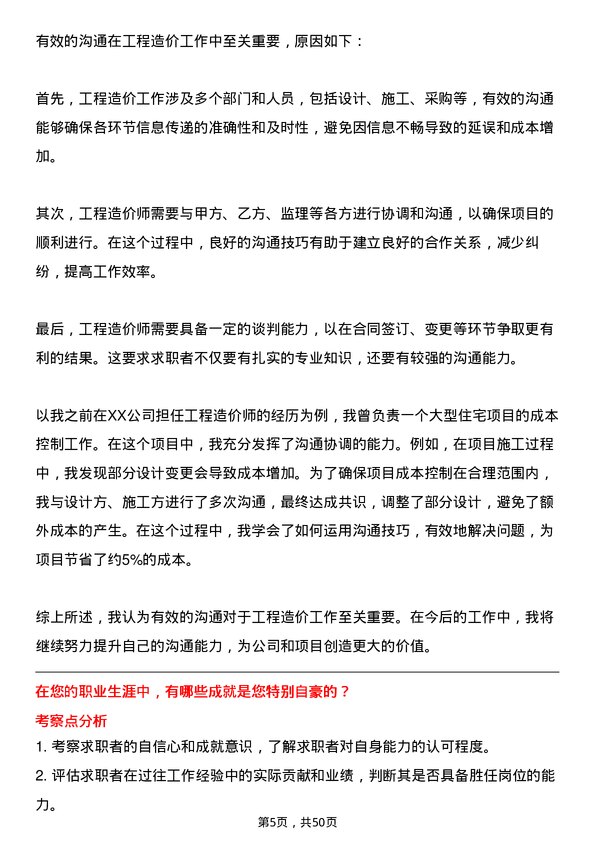 有效的沟通在工程造价工作中至关重要，原因如下：

首先，工程造价工作涉及多个部门和人员，包括设计、施工、采购等，有效的沟通能够确保各环节信息传递的准确性和及时性，避免因信息不畅导致的延误和成本增加。

其次，工程造价师需要与甲方、乙方、监理等各方进行协调和沟通，以确保项目的顺利进行。在这个过程中，良好的沟通技巧有助于建立良好的合作关系，减少纠纷，提高工作效率。

最后，工程造价师需要具备一定的谈判能力，以在合同签订、变更等环节争取更有利的结果。这要求求职者不仅要有扎实的专业知识，还要有较强的沟通能力。

以我之前在XX公司担任工程造价师的经历为例，我曾负责一个大型住宅项目的成本控制工作。在这个项目中，我充分发挥了沟通协调的能力。例如，在项目施工过程中，我发现部分设计变更会导致成本增加。为了确保项目成本控制在合理范围内，我与设计方、施工方进行了多次沟通，最终达成共识，调整了部分设计，避免了额外成本的产生。在这个过程中，我学会了如何运用沟通技巧，有效地解决问题，为项目节省了约5%的成本。

综上所述，我认为有效的沟通对于工程造价工作至关重要。在今后的工作中，我将继续努力提升自己的沟通能力，为公司和项目创造更大的价值。

在您的职业生涯中，有哪些成就是您特别自豪的？

考察点分析

1. 考察求职者的自信心和成就意识，了解求职者对自身能力的认可程度。

2. 评估求职者在过往工作经验中的实际贡献和业绩，判断其是否具备胜任岗位的能力。

第5页，共50页